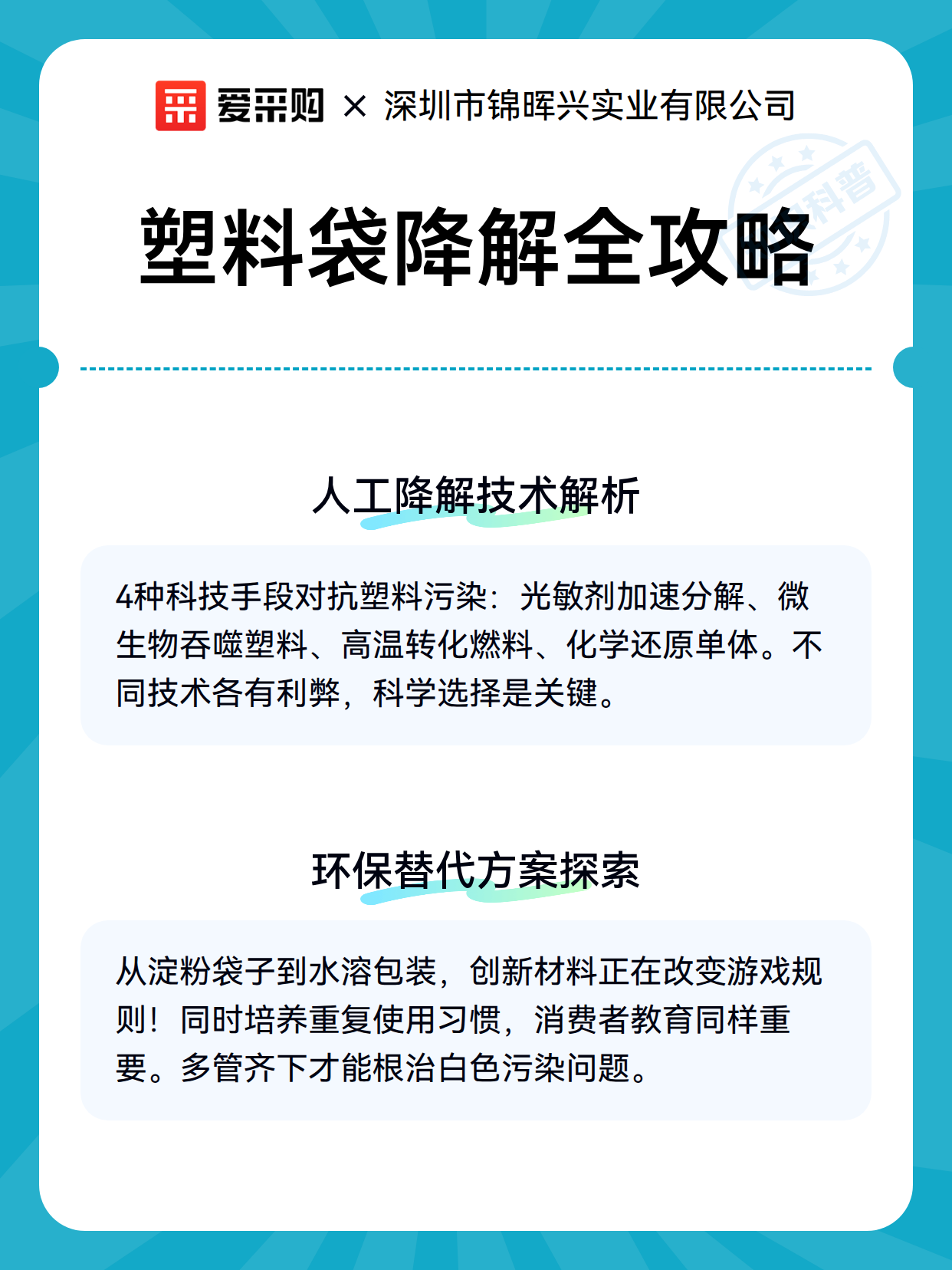 爱采购 × 深圳市锦晖兴实业有限公司

科普

塑料袋降解全攻略

人工降解技术解析

4种科技手段对抗塑料污染：光敏剂加速分解、微生物吞噬塑料、高温转化燃料、化学还原单体。不同技术各有利弊，科学选择是关键。

环保替代方案探索

从淀粉袋子到水溶包装，创新材料正在改变游戏规则！同时培养重复使用习惯，消费者教育同样重要。多管齐下才能根治白色污染问题。